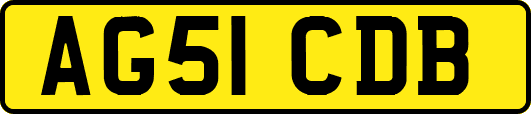 AG51 CDB